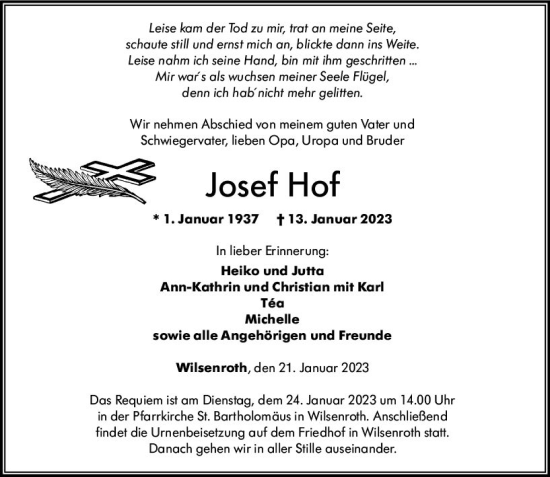 Leise kam der Tod zu mir, trat an meine Seite, schaute still und ernst mich an, blickte dann ins Weite. Leise nahm ich seine Hand, bin mit ihm geschritten ... Mir war´s als wuchsen meiner Seele Flügel, denn ich hab´nicht mehr gelitten.

Wir nehmen Abschied von meinem guten Vater und Schwiegervater, lieben Opa, Uropa und Bruder

Josef Hof

* 1. Januar 1937 † 13. Januar 2023

In lieber Erinnerung:

Heiko und Jutta
Ann-Kathrin und Christian mit Karl
Téa
Michelle
sowie alle Angehörigen und Freunde

Wilsenroth, den 21. Januar 2023

Das Requiem ist am Dienstag, dem 24. Januar 2023 um 14.00 Uhr in der Pfarrkirche St. Bartholomäus in Wilsenroth. Anschließend findet die Urnenbeisetzung auf dem Friedhof in Wilsenroth statt. Danach gehen wir in aller Stille auseinander.